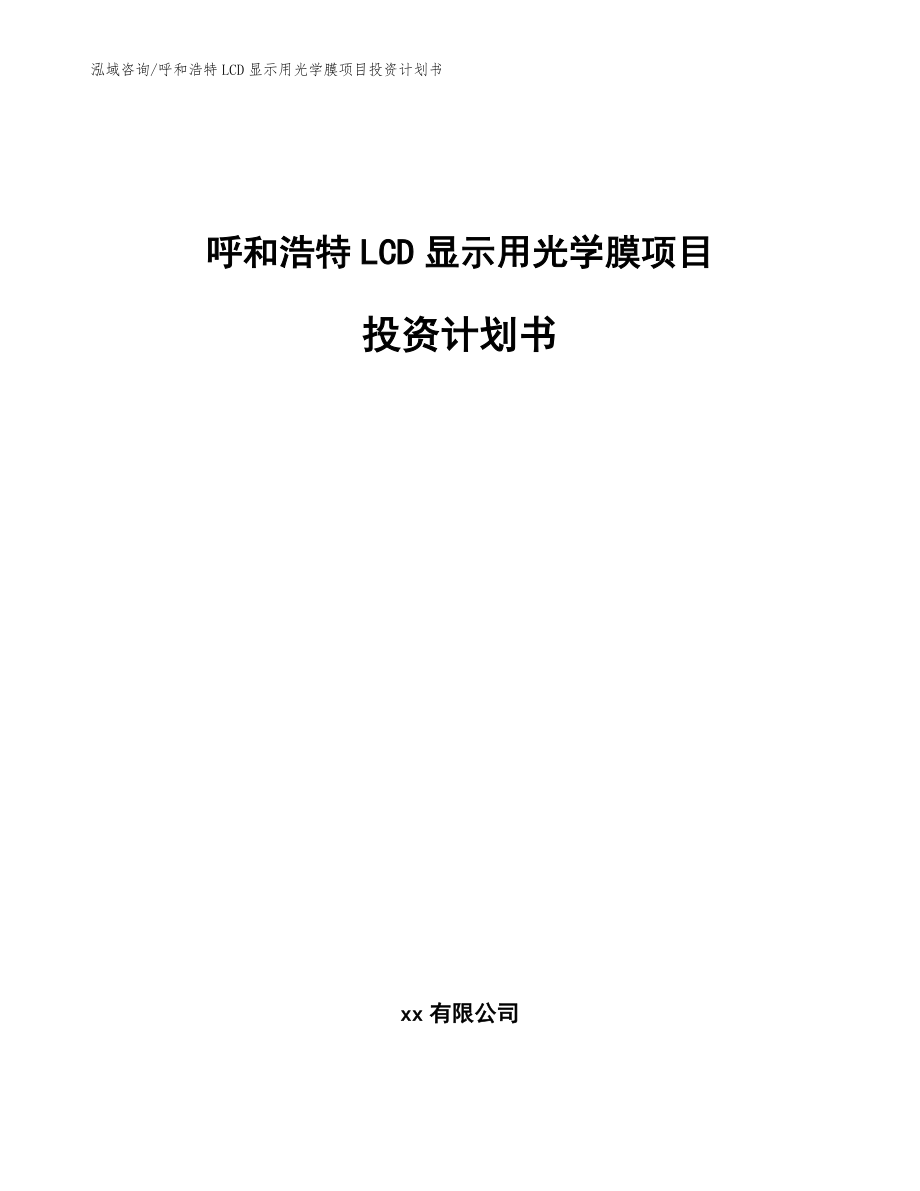 泓域咨询/呼和浩特LCD显示用光学膜项目投资计划书

呼和浩特LCD显示用光学膜项目

投资计划书

xx有限公司